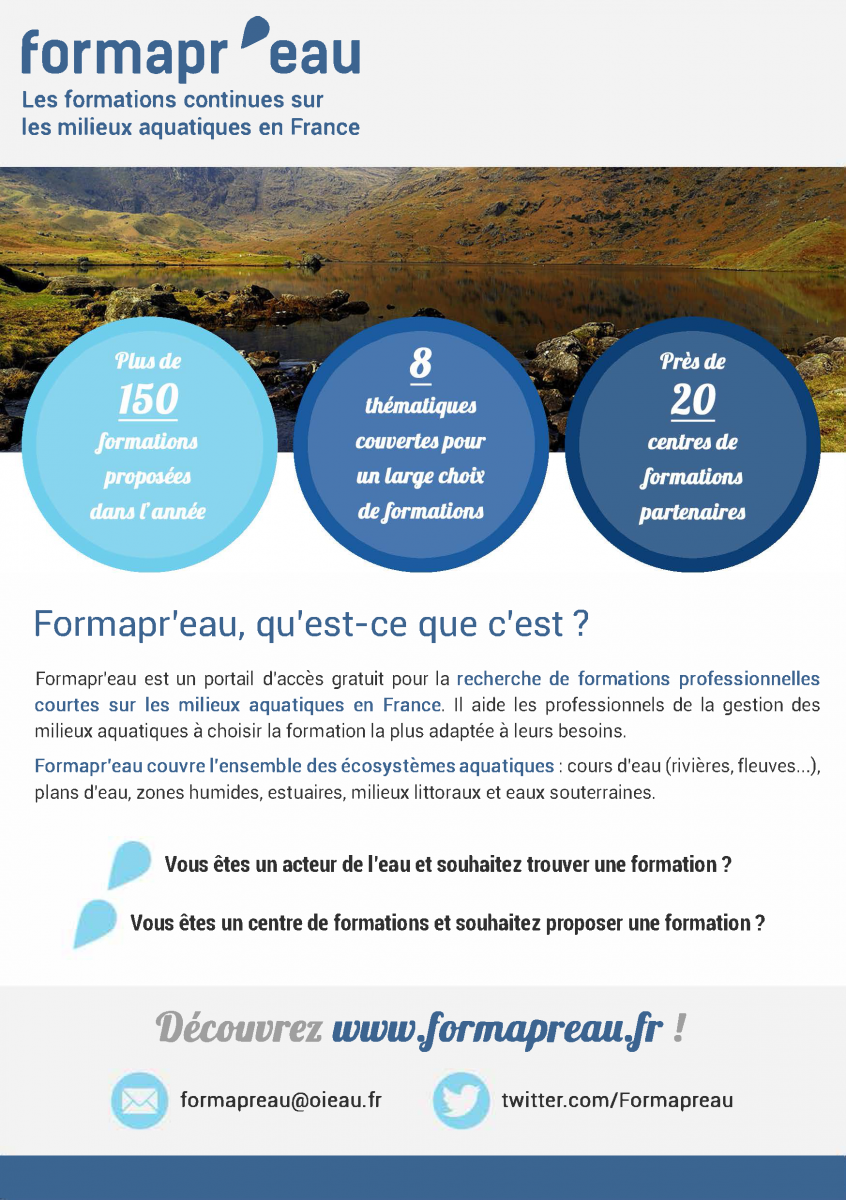 formapr'eau
Les formations continues sur les milieux aquatiques en France

Plus de
150
formations proposées dans l'année

8
thématiques couvertes pour un large choix de formations

Près de
20
centres de formations partenaires

Formapr'eau, qu'est-ce que c'est ?

Formapr'eau est un portail d'accès gratuit pour la recherche de formations professionnelles courtes sur les milieux aquatiques en France. Il aide les professionnels de la gestion des milieux aquatiques à choisir la formation la plus adaptée à leurs besoins.

Formapr'eau couvre l'ensemble des écosystèmes aquatiques : cours d'eau (rivières, fleuves...), plans d'eau, zones humides, estuaires, milieux littoraux et eaux souterraines.

Vous êtes un acteur de l'eau et souhaitez trouver une formation ?

Vous êtes un centre de formations et souhaitez proposer une formation ?

Découvrez www.formapreau.fr !

formapreau@oieau.fr

twitter.com/Formapreau